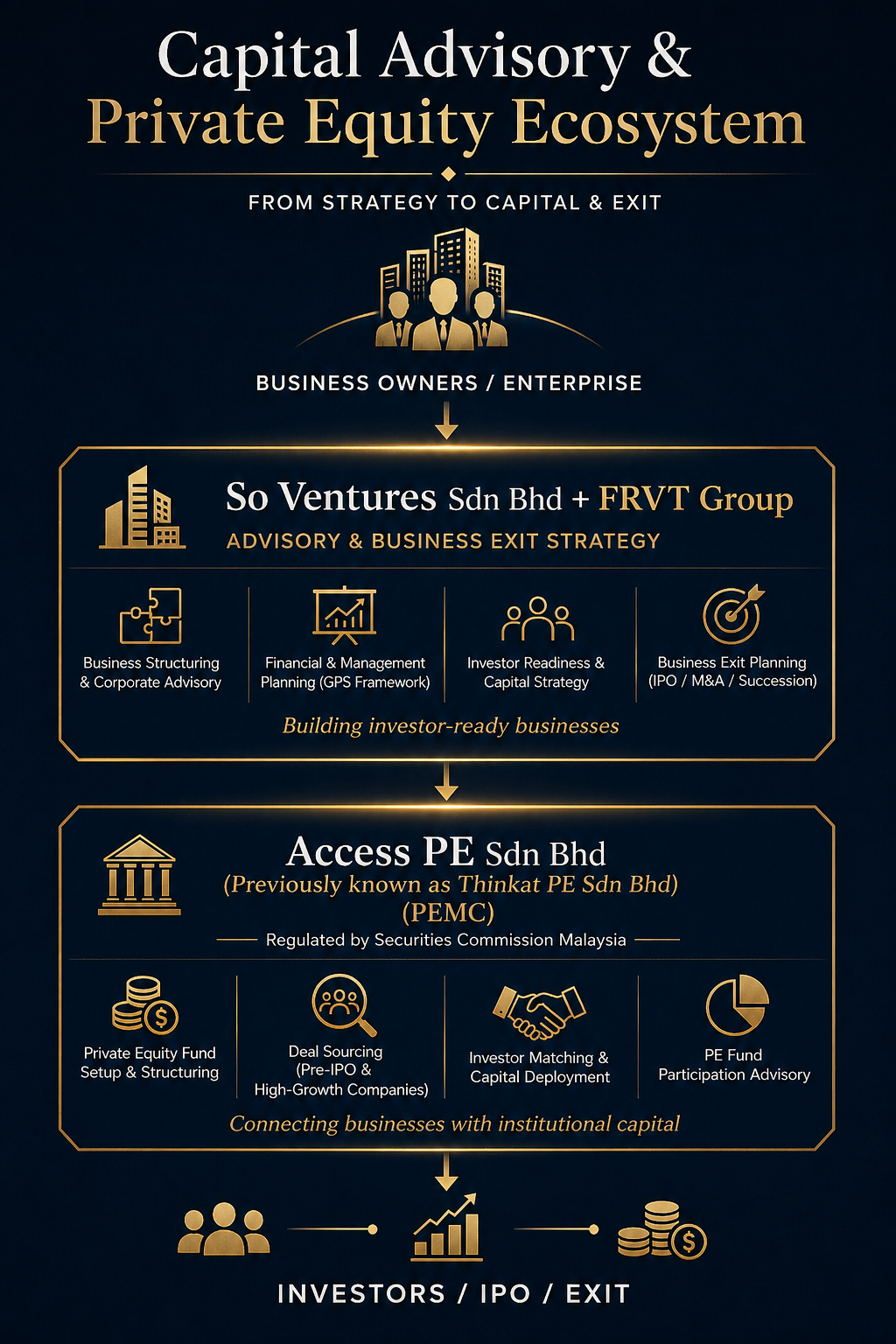 Capital Advisory &
Private Equity Ecosystem

FROM STRATEGY TO CAPITAL & EXIT

BUSINESS OWNERS / ENTERPRISE

So Ventures Sdn Bhd + FRVT Group
ADVISORY & BUSINESS EXIT STRATEGY

Business Structuring & Corporate Advisory

Financial & Management Planning (GPS Framework)

Investor Readiness & Capital Strategy

Business Exit Planning (IPO / M&A / Succession)

Building investor-ready businesses

Access PE Sdn Bhd
(Previously known as Thinkat PE Sdn Bhd)
(PEMC)
Regulated by Securities Commission Malaysia

Private Equity Fund Setup & Structuring

Deal Sourcing (Pre-IPO & High-Growth Companies)

Investor Matching & Capital Deployment

PE Fund Participation Advisory

Connecting businesses with institutional capital

INVESTORS / IPO / EXIT